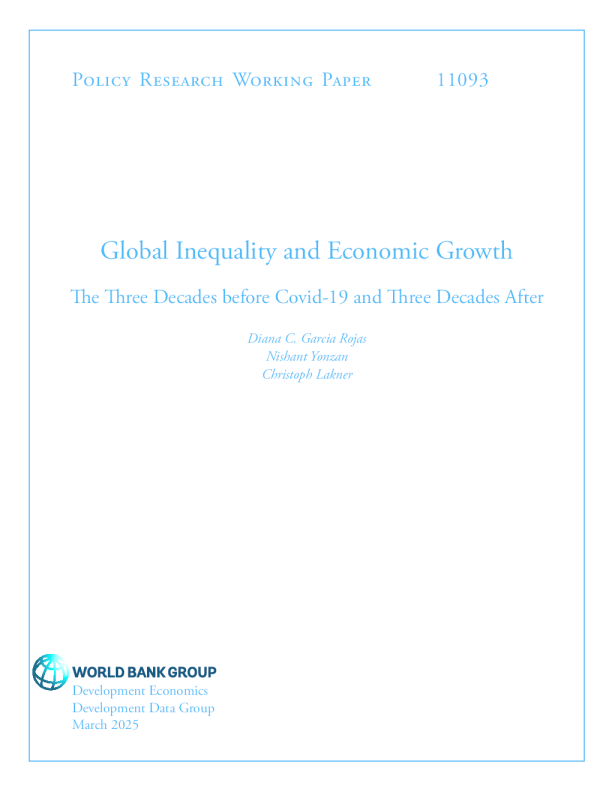 Policy Research Working Paper 11093

Global Inequality and Economic Growth

The Three Decades before Covid-19 and Three Decades After

Diana C. Garcia Rojas
Nishant Yonzan
Christoph Lakner

WORLD BANK GROUP
Development Economics
Development Data Group
March 2025